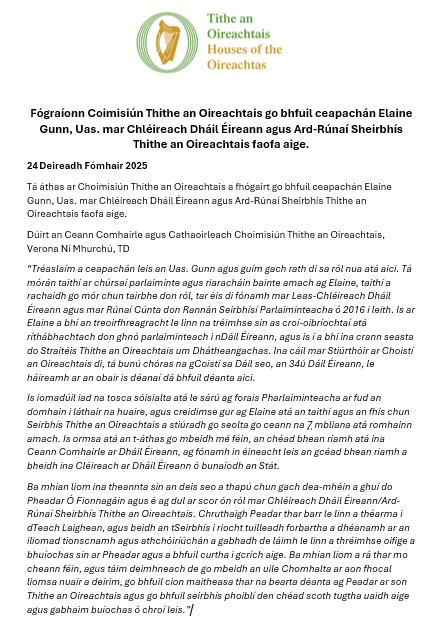 Tithe an Oireachtais
Houses of the Oireachtas

Fógraíonn Coimisiún Thithe an Oireachtais go bhfuil ceapachán Elaine Gunn, Uas. mar Chléireach Dháil Éireann agus Ard-Rúnaí Sheirbhís Thithe an Oireachtais faofa aige.

24 Deireadh Fómhair 2025

Tá áthas ar Choimisiún Thithe an Oireachtais a fhógairt go bhfuil ceapachán Elaine Gunn, Uas. mar Chléireach Dháil Éireann agus Ard-Rúnaí Sheirbhís Thithe an Oireachtais faofa aige.

Dúirt an Ceann Comhairle agus Cathaoirleach Choimisiún Thithe an Oireachtais, Verona Ní Mhurchú, TD

"Tréaslaím a ceapachán leis an Uas. Gunn agus guím gach rath di sa ról nua atá aici. Tá mórán taithí ar chúrsaí parlaiminte agus riaracháin bainte amach ag Elaine, taithí a rachaidh go mór chun tairbhe don ról, tar éis di fónamh mar Leas-Chléireach Dháil Éireann agus mar Rúnaí Cúnta don Rannán Seirbhísí Parlaiminteacha ó 2016 i leith. Is ar Elaine a bhí an treoirfhreagracht le linn na tréimhse sin as croí-oibríochtaí atá ríthábhachtach don ghnó parlaiminteach i nDáil Éireann, agus is í a bhí ina crann seasta do Straitéis Thithe an Oireachtais um Dhátheangachas. Ina cáil mar Stiúrthóir ar Choistí an Oireachtais di, tá bunú chóras na gCoistí sa Dáil seo, an 34ú Dáil Éireann, le háireamh ar an obair is déanaí dá bhfuil déanta aici.

Is iomadúil iad na tosca sóisialta atá le sárú ag forais Pharlaiminteacha ar fud an domhain i láthair na huaire, agus creidimse gur ag Elaine atá an taithí agus an fhís chun Seirbhís Thithe an Oireachtais a stiúradh go seolta go ceann na 7 mbliana atá romhainn amach. Is ormsa atá an t-áthas go mbeidh mé féin, an chéad bhean riamh atá ina Ceann Comhairle ar Dháil Éireann, ag fónamh in éineacht leis an gcéad bhean riamh a bheidh ina Cléireach ar Dháil Éireann ó bunaíodh an Stát.

Ba mhian liom ina theannta sin an deis seo a thapú chun gach dea-mhéin a ghuí do Pheadar Ó Fionnagáin agus é ag dul ar scor ón ról mar Chléireach Dháil Éireann/Ard-Rúnaí Sheirbhís Thithe an Oireachtais. Chruthaigh Peadar thar barr le linn a théarma i dTeach Laighean, agus beidh an tSeirbhís i riocht tuilleadh forbartha a dhéanamh ar an iliomad tionscnamh agus athchóiriúchán a gabhadh de láimh le linn a thréimhse oifige a bhuíochas sin ar Pheadar agus a bhfuil curtha i gcrích aige. Ba mhian liom a rá thar mo cheann féin, agus táim deimhneach de go mbeidh an uile Chomhalta ar aon fhocal liomsa nuair a deirim, go bhfuil cion maitheasa thar na bearta déanta ag Peadar ar son Thithe an Oireachtais agus go bhfuil seirbhís phoiblí den chéad scoth tugtha uaidh aige agus gabhaim buíochas ó chroí leis."